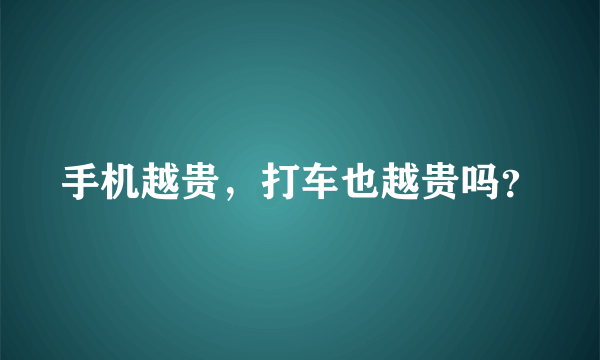 手机越贵，打车也越贵吗?